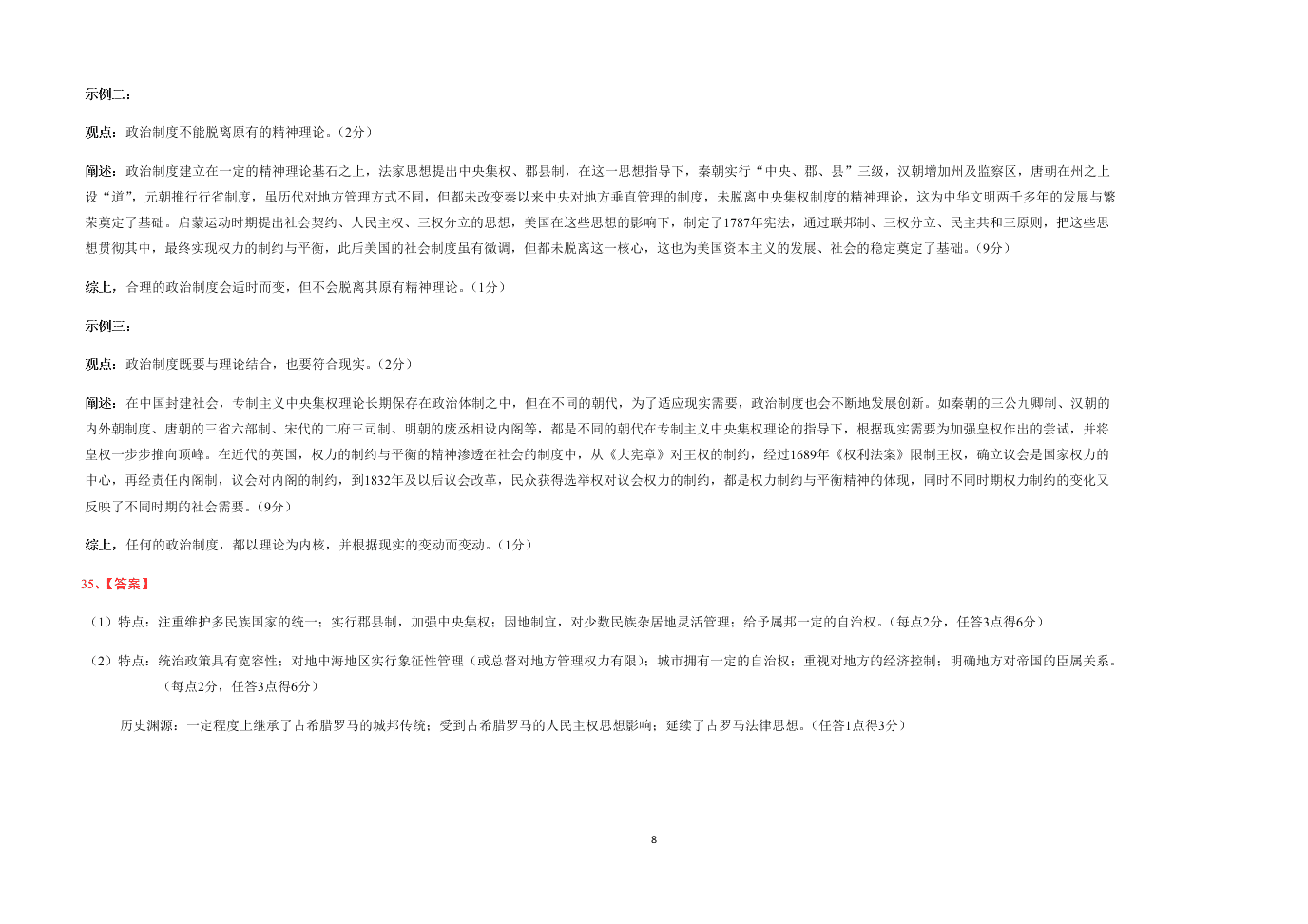 示例二：

观点：政治制度不能脱离原有的精神理论。（2分）

阐述：政治制度建立在一定的精神理论基石之上，法家思想提出中央集权、郡县制，在这一思想指导下，秦朝实行“中央、郡、县”三级，汉朝增加州及监察区，唐朝在州之上设“道”，元朝推行行省制度，虽历代对地方管理方式不同，但都未改变秦以来中央对地方垂直管理的制度，未脱离中央集权制度的精神理论，这为中华文明两千多年的发展与繁荣奠定了基础。启蒙运动时期提出社会契约、人民主权、三权分立的思想，美国在这些思想的影响下，制定了1787年宪法，通过联邦制、三权分立、民主共和三原则，把这些思想贯彻其中，最终实现权力的制约与平衡，此后美国的社会制度虽有微调，但都未脱离这一核心，这也为美国资本主义的发展、社会的稳定奠定了基础。（9分）

综上，合理的政治制度会适时而变，但不会脱离其原有精神理论。（1分）

示例三：

观点：政治制度既要与理论结合，也要符合现实。（2分）

阐述：在中国封建社会，专制主义中央集权理论长期保存在政治体制之中，但在不同的朝代，为了适应现实需要，政治制度也会不断地发展创新。如秦朝的三公九卿制、汉朝的内外朝制度、唐朝的三省六部制、宋代的二府三司制、明朝的废丞相设内阁等，都是不同的朝代在专制主义中央集权理论的指导下，根据现实需要为加强皇权作出的尝试，并将皇权一步步推向顶峰。在近代的英国，权力的制约与平衡的精神渗透在社会的制度中，从《大宪章》对王权的制约，经过1689年《权利法案》限制王权，确立议会是国家权力的中心，再经责任内阁制，议会对内阁的制约，到1832年及以后议会改革，民众获得选举权对议会权力的制约，都是权力制约与平衡精神的体现，同时不同时期权力制约的变化又反映了不同时期的社会需要。（9分）

综上，任何的政治制度，都以理论为内核，并根据现实的变动而变动。（1分）

35、【答案】

（1）特点：注重维护多民族国家的统一；实行郡县制，加强中央集权；因地制宜，对少数民族杂居地灵活管理；给予属邦一定的自治权。（每点2分，任答3点得6分）

（2）特点：统治政策具有宽容性；对地中海地区实行象征性管理（或总督对地方管理权力有限）；城市拥有一定的自治权；重视对地方的经济控制；明确地方对帝国的臣属关系。（每点2分，任答3点得6分）

历史渊源：一定程度上继承了古希腊罗马的城邦传统；受到古希腊罗马的人民主权思想影响；延续了古罗马法律思想。（任答1点得3分）

8